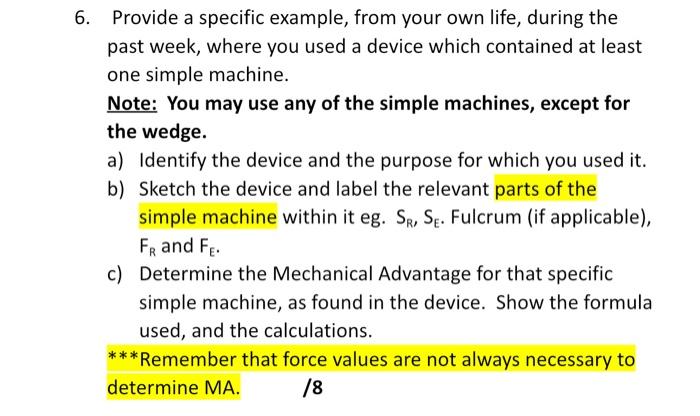 6. Provide a specific example, from your own life, during the past week, where you used a device which contained at least one simple machine.

Note: You may use any of the simple machines, except for the wedge.

a) Identify the device and the purpose for which you used it.

b) Sketch the device and label the relevant parts of the simple machine within it eg. $S_R$, $S_E$. Fulcrum (if applicable), $F_R$ and $F_E$.

c) Determine the Mechanical Advantage for that specific simple machine, as found in the device. Show the formula used, and the calculations.

***Remember that force values are not always necessary to determine MA. /8